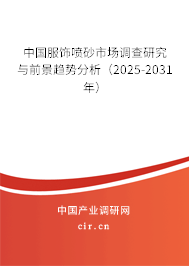 中国服饰喷砂市场调查研究与前景趋势分析（2025-2031年）

中国产业调研网

cir.cn